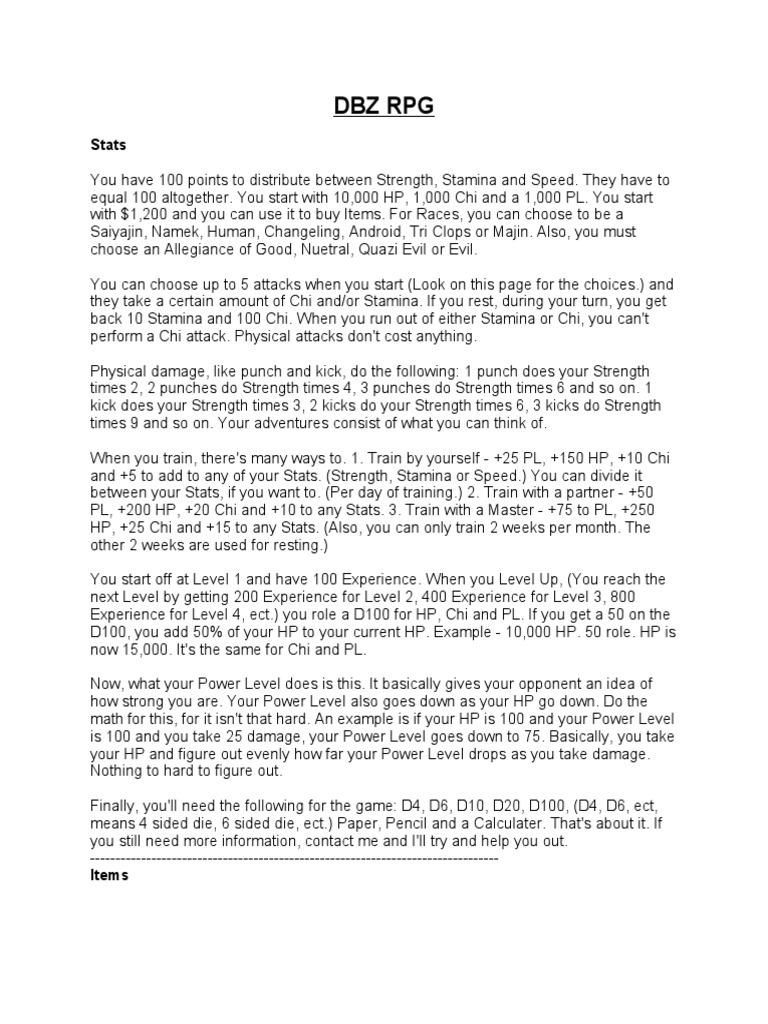 DBZ RPG

Stats

You have 100 points to distribute between Strength, Stamina and Speed. They have to equal 100 altogether. You start with 10,000 HP, 1,000 Chi and a 1,000 PL. You start with $1,200 and you can use it to buy Items. For Races, you can choose to be a Saiyajin, Namek, Human, Changeling, Android, Tri Clops or Majin. Also, you must choose an Allegiance of Good, Nuetral, Quazi Evil or Evil.

You can choose up to 5 attacks when you start (Look on this page for the choices.) and they take a certain amount of Chi and/or Stamina. If you rest, during your turn, you get back 10 Stamina and 100 Chi. When you run out of either Stamina or Chi, you can't perform a Chi attack. Physical attacks don't cost anything.

Physical damage, like punch and kick, do the following: 1 punch does your Strength times 2, 2 punches do Strength times 4, 3 punches do Strength times 6 and so on. 1 kick does your Strength times 3, 2 kicks do your Strength times 6, 3 kicks do Strength times 9 and so on. Your adventures consist of what you can think of.

When you train, there's many ways to. 1. Train by yourself - +25 PL, +150 HP, +10 Chi and +5 to add to any of your Stats. (Strength, Stamina or Speed.) You can divide it between your Stats, if you want to. (Per day of training.) 2. Train with a partner - +50 PL, +200 HP, +20 Chi and +10 to any Stats. 3. Train with a Master - +75 to PL, +250 HP, +25 Chi and +15 to any Stats. (Also, you can only train 2 weeks per month. The other 2 weeks are used for resting.)

You start off at Level 1 and have 100 Experience. When you Level Up, (You reach the next Level by getting 200 Experience for Level 2, 400 Experience for Level 3, 800 Experience for Level 4, ect.) you role a D100 for HP, Chi and PL. If you get a 50 on the D100, you add 50% of your HP to your current HP. Example - 10,000 HP. 50 role. HP is now 15,000. It's the same for Chi and PL.

Now, what your Power Level does is this. It basically gives your opponent an idea of how strong you are. Your Power Level also goes down as your HP go down. Do the math for this, for it isn't that hard. An example is if your HP is 100 and your Power Level is 100 and you take 25 damage, your Power Level goes down to 75. Basically, you take your HP and figure out evenly how far your Power Level drops as you take damage. Nothing to hard to figure out.

Finally, you'll need the following for the game: D4, D6, D10, D20, D100, (D4, D6, ect, means 4 sided die, 6 sided die, ect.) Paper, Pencil and a Calculater. That's about it. If you still need more information, contact me and I'll try and help you out.
--------------------------------------------------------------------------------
Items